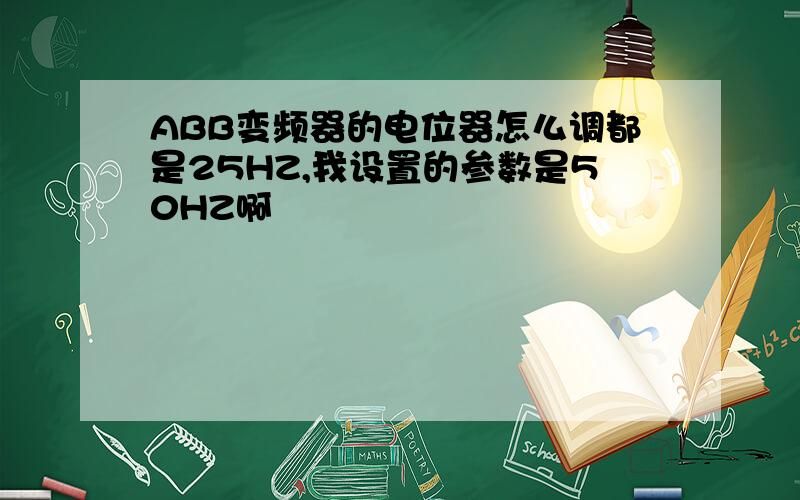 ABB变频器的电位器怎么调都是25HZ,我设置的参数是50HZ啊

?!

$a^2+b^2=c^2$

MATHS

POETRY

school